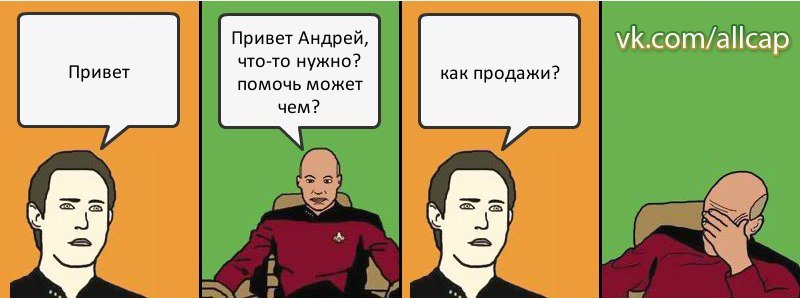 Привет

Привет Андрей, что-то нужно? помочь может чем?

как продажи?

vk.com/allcap